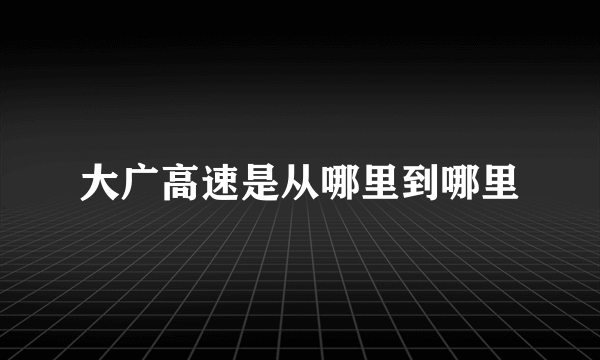 大广高速是从哪里到哪里